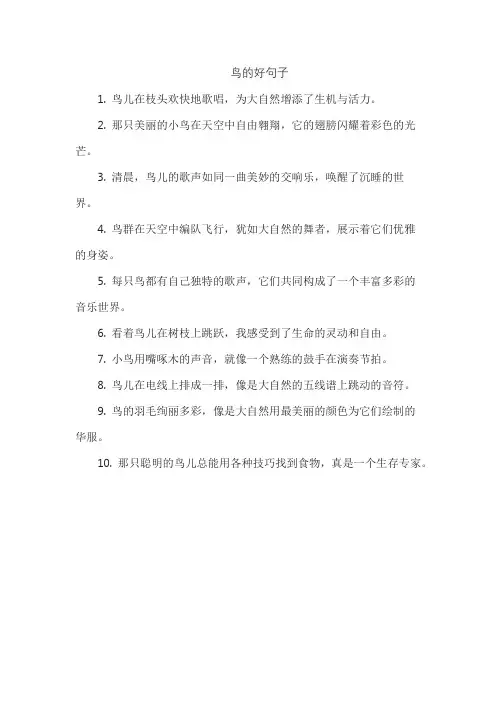 鸟的好句子

1. 鸟儿在枝头欢快地歌唱，为大自然增添了生机与活力。

2. 那只美丽的小鸟在天空中自由翱翔，它的翅膀闪耀着彩色的光芒。

3. 清晨，鸟儿的歌声如同一曲美妙的交响乐，唤醒了沉睡的世界。

4. 鸟群在天空中编队飞行，犹如大自然的舞者，展示着它们优雅的身姿。

5. 每只鸟都有自己独特的歌声，它们共同构成了一个丰富多彩的音乐世界。

6. 看着鸟儿在树枝上跳跃，我感受到了生命的灵动和自由。

7. 小鸟用嘴啄木的声音，就像一个熟练的鼓手在演奏节拍。

8. 鸟儿在电线上排成一排，像是大自然的五线谱上跳动的音符。

9. 鸟的羽毛绚丽多彩，像是大自然用最美丽的颜色为它们绘制的华服。

10. 那只聪明的鸟儿总能用各种技巧找到食物，真是一个生存专家。